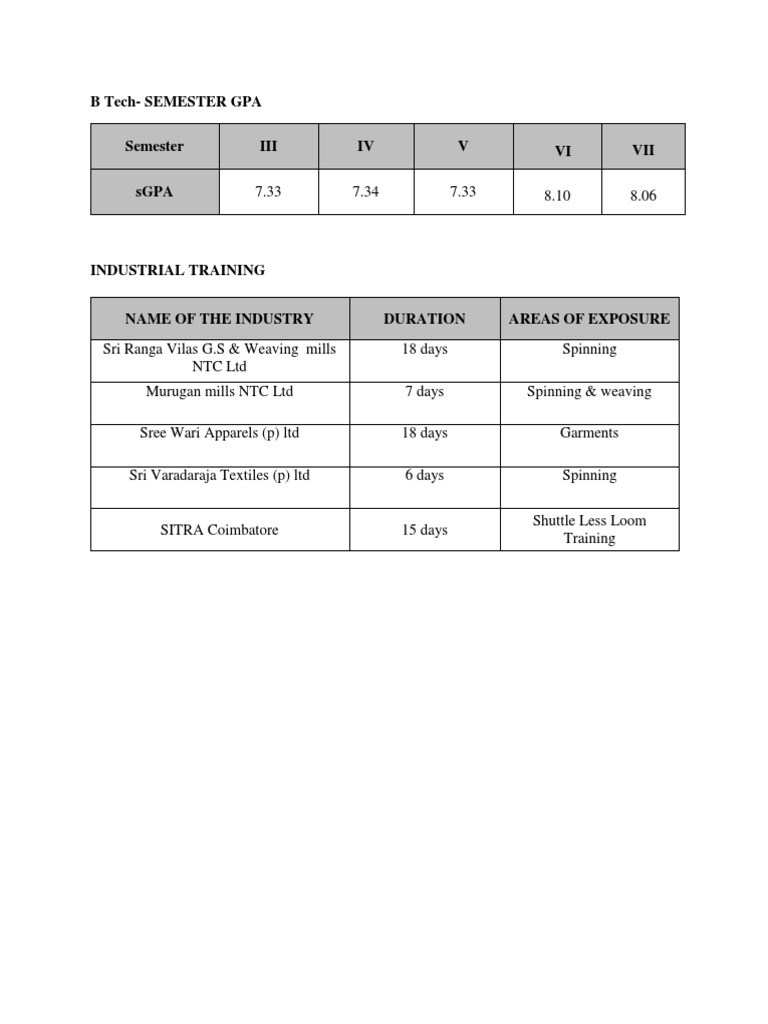 B Tech- SEMESTER GPA

| Semester | III | IV | V | VI | VII |
|---|---|---|---|---|---|
| sGPA | 7.33 | 7.34 | 7.33 | 8.10 | 8.06 |

INDUSTRIAL TRAINING

| NAME OF THE INDUSTRY | DURATION | AREAS OF EXPOSURE |
|---|---|---|
| Sri Ranga Vilas G.S & Weaving mills NTC Ltd | 18 days | Spinning |
| Murugan mills NTC Ltd | 7 days | Spinning & weaving |
| Sree Wari Apparels (p) ltd | 18 days | Garments |
| Sri Varadaraja Textiles (p) ltd | 6 days | Spinning |
| SITRA Coimbatore | 15 days | Shuttle Less Loom Training |